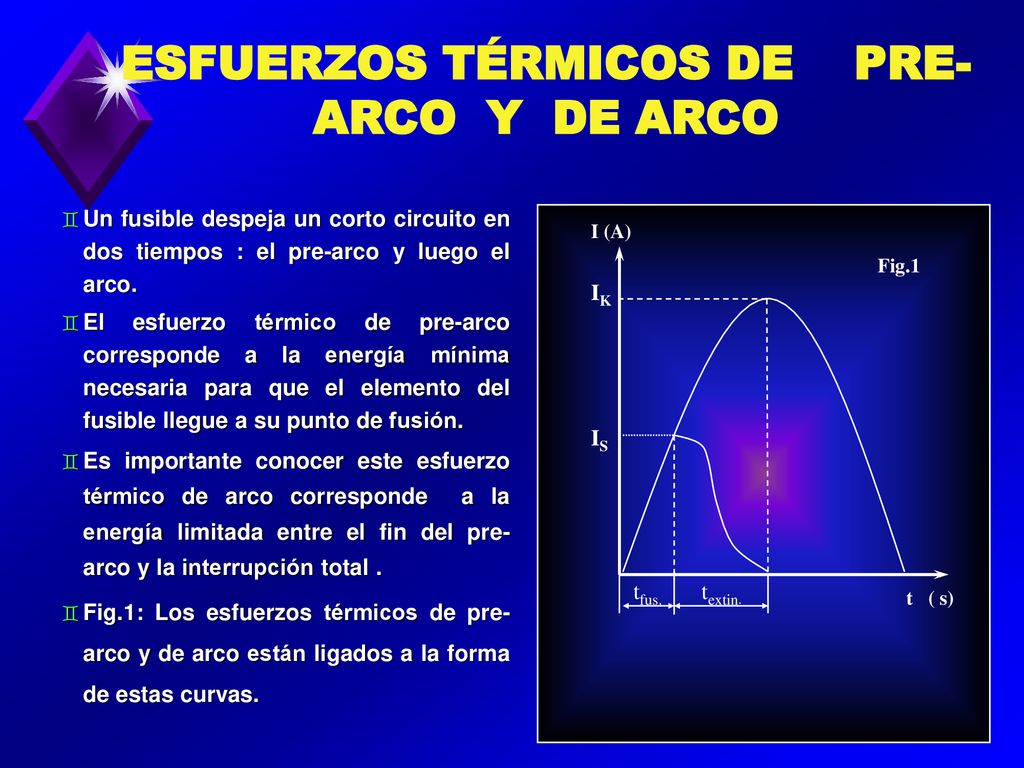 ESFUERZOS TÉRMICOS DE PRE-ARCO Y DE ARCO

Un fusible despeja un corto circuito en dos tiempos : el pre-arco y luego el arco.

El esfuerzo térmico de pre-arco corresponde a la energía mínima necesaria para que el elemento del fusible llegue a su punto de fusión.

Es importante conocer este esfuerzo térmico de arco corresponde a la energía limitada entre el fin del pre-arco y la interrupción total .

Fig.1: Los esfuerzos térmicos de pre-arco y de arco están ligados a la forma de estas curvas.

I (A)

Fig.1

$I_K$

$I_S$

$t_{fus.}$

$t_{extin.}$

t ( s)